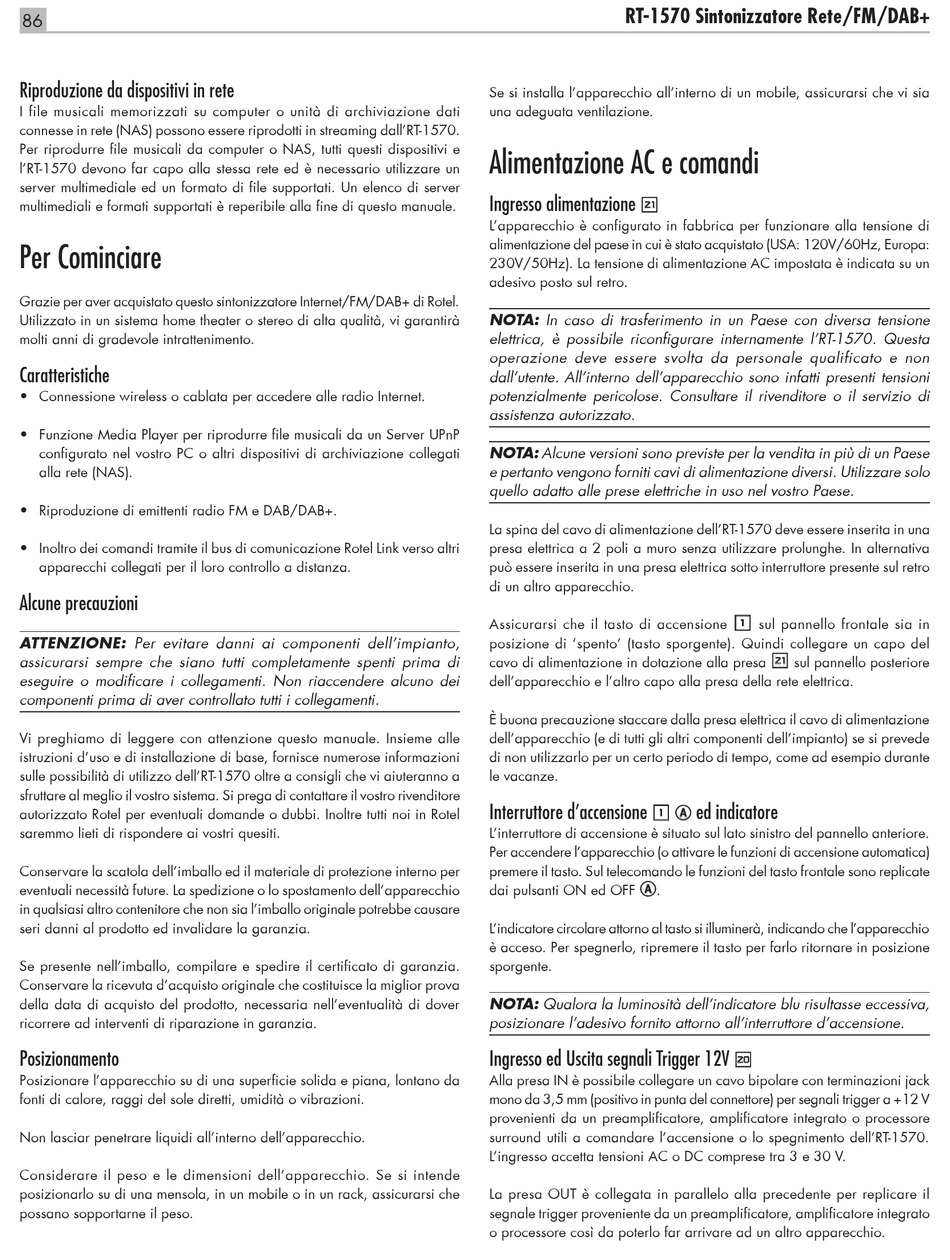 86

RT-1570 Sintonizzatore Rete/FM/DAB+

Riproduzione da dispositivi in rete
I file musicali memorizzati su computer o unità di archiviazione dati connesse in rete (NAS) possono essere riprodotti in streaming dall'RT-1570. Per riprodurre file musicali da computer o NAS, tutti questi dispositivi e l'RT-1570 devono far capo alla stessa rete ed è necessario utilizzare un server multimediale ed un formato di file supportati. Un elenco di server multimediali e formati supportati è reperibile alla fine di questo manuale.

Per Cominciare

Grazie per aver acquistato questo sintonizzatore Internet/FM/DAB+ di Rotel. Utilizzato in un sistema home theater o stereo di alta qualità, vi garantirà molti anni di gradevole intrattenimento.

Caratteristiche
• Connessione wireless o cablata per accedere alle radio Internet.

• Funzione Media Player per riprodurre file musicali da un Server UPnP configurato nel vostro PC o altri dispositivi di archiviazione collegati alla rete (NAS).

• Riproduzione di emittenti radio FM e DAB/DAB+.

• Inoltro dei comandi tramite il bus di comunicazione Rotel Link verso altri apparecchi collegati per il loro controllo a distanza.

Alcune precauzioni

ATTENZIONE: Per evitare danni ai componenti dell'impianto, assicurarsi sempre che siano tutti completamente spenti prima di eseguire o modificare i collegamenti. Non riaccendere alcuno dei componenti prima di aver controllato tutti i collegamenti.

Vi preghiamo di leggere con attenzione questo manuale. Insieme alle istruzioni d'uso e di installazione di base, fornisce numerose informazioni sulle possibilità di utilizzo dell'RT-1570 oltre a consigli che vi aiuteranno a sfruttare al meglio il vostro sistema. Si prega di contattare il vostro rivenditore autorizzato Rotel per eventuali domande o dubbi. Inoltre tutti noi in Rotel saremmo lieti di rispondere ai vostri quesiti.

Conservare la scatola dell'imballo ed il materiale di protezione interno per eventuali necessità future. La spedizione o lo spostamento dell'apparecchio in qualsiasi altro contenitore che non sia l'imballo originale potrebbe causare seri danni al prodotto ed invalidare la garanzia.

Se presente nell'imballo, compilare e spedire il certificato di garanzia. Conservare la ricevuta d'acquisto originale che costituisce la miglior prova della data di acquisto del prodotto, necessaria nell'eventualità di dover ricorrere ad interventi di riparazione in garanzia.

Posizionamento
Posizionare l'apparecchio su di una superficie solida e piana, lontano da fonti di calore, raggi del sole diretti, umidità o vibrazioni.

Non lasciar penetrare liquidi all'interno dell'apparecchio.

Considerare il peso e le dimensioni dell'apparecchio. Se si intende posizionarlo su di una mensola, in un mobile o in un rack, assicurarsi che possano sopportarne il peso.

Se si installa l'apparecchio all'interno di un mobile, assicurarsi che vi sia una adeguata ventilazione.

Alimentazione AC e comandi

Ingresso alimentazione 21
L'apparecchio è configurato in fabbrica per funzionare alla tensione di alimentazione del paese in cui è stato acquistato (USA: 120V/60Hz, Europa: 230V/50Hz). La tensione di alimentazione AC impostata è indicata su un adesivo posto sul retro.

NOTA: In caso di trasferimento in un Paese con diversa tensione elettrica, è possibile riconfigurare internamente l'RT-1570. Questa operazione deve essere svolta da personale qualificato e non dall'utente. All'interno dell'apparecchio sono infatti presenti tensioni potenzialmente pericolose. Consultare il rivenditore o il servizio di assistenza autorizzato.

NOTA: Alcune versioni sono previste per la vendita in più di un Paese e pertanto vengono forniti cavi di alimentazione diversi. Utilizzare solo quello adatto alle prese elettriche in uso nel vostro Paese.

La spina del cavo di alimentazione dell'RT-1570 deve essere inserita in una presa elettrica a 2 poli a muro senza utilizzare prolunghe. In alternativa può essere inserita in una presa elettrica sotto interruttore presente sul retro di un altro apparecchio.

Assicurarsi che il tasto di accensione 1 sul pannello frontale sia in posizione di 'spento' (tasto sporgente). Quindi collegare un capo del cavo di alimentazione in dotazione alla presa 21 sul pannello posteriore dell'apparecchio e l'altro capo alla presa della rete elettrica.

È buona precauzione staccare dalla presa elettrica il cavo di alimentazione dell'apparecchio (e di tutti gli altri componenti dell'impianto) se si prevede di non utilizzarlo per un certo periodo di tempo, come ad esempio durante le vacanze.

Interruttore d'accensione 1 Ⓐ ed indicatore
L'interruttore di accensione è situato sul lato sinistro del pannello anteriore. Per accendere l'apparecchio (o attivare le funzioni di accensione automatica) premere il tasto. Sul telecomando le funzioni del tasto frontale sono replicate dai pulsanti ON ed OFF Ⓐ.

L'indicatore circolare attorno al tasto si illuminerà, indicando che l'apparecchio è acceso. Per spegnerlo, ripremere il tasto per farlo ritornare in posizione sporgente.

NOTA: Qualora la luminosità dell'indicatore blu risultasse eccessiva, posizionare l'adesivo fornito attorno all'interruttore d'accensione.

Ingresso ed Uscita segnali Trigger 12V 20
Alla presa IN è possibile collegare un cavo bipolare con terminazioni jack mono da 3,5 mm (positivo in punta del connettore) per segnali trigger a +12 V provenienti da un preamplificatore, amplificatore integrato o processore surround utili a comandare l'accensione o lo spegnimento dell'RT-1570. L'ingresso accetta tensioni AC o DC comprese tra 3 e 30 V.

La presa OUT è collegata in parallelo alla precedente per replicare il segnale trigger proveniente da un preamplificatore, amplificatore integrato o processore così da poterlo far arrivare ad un altro apparecchio.